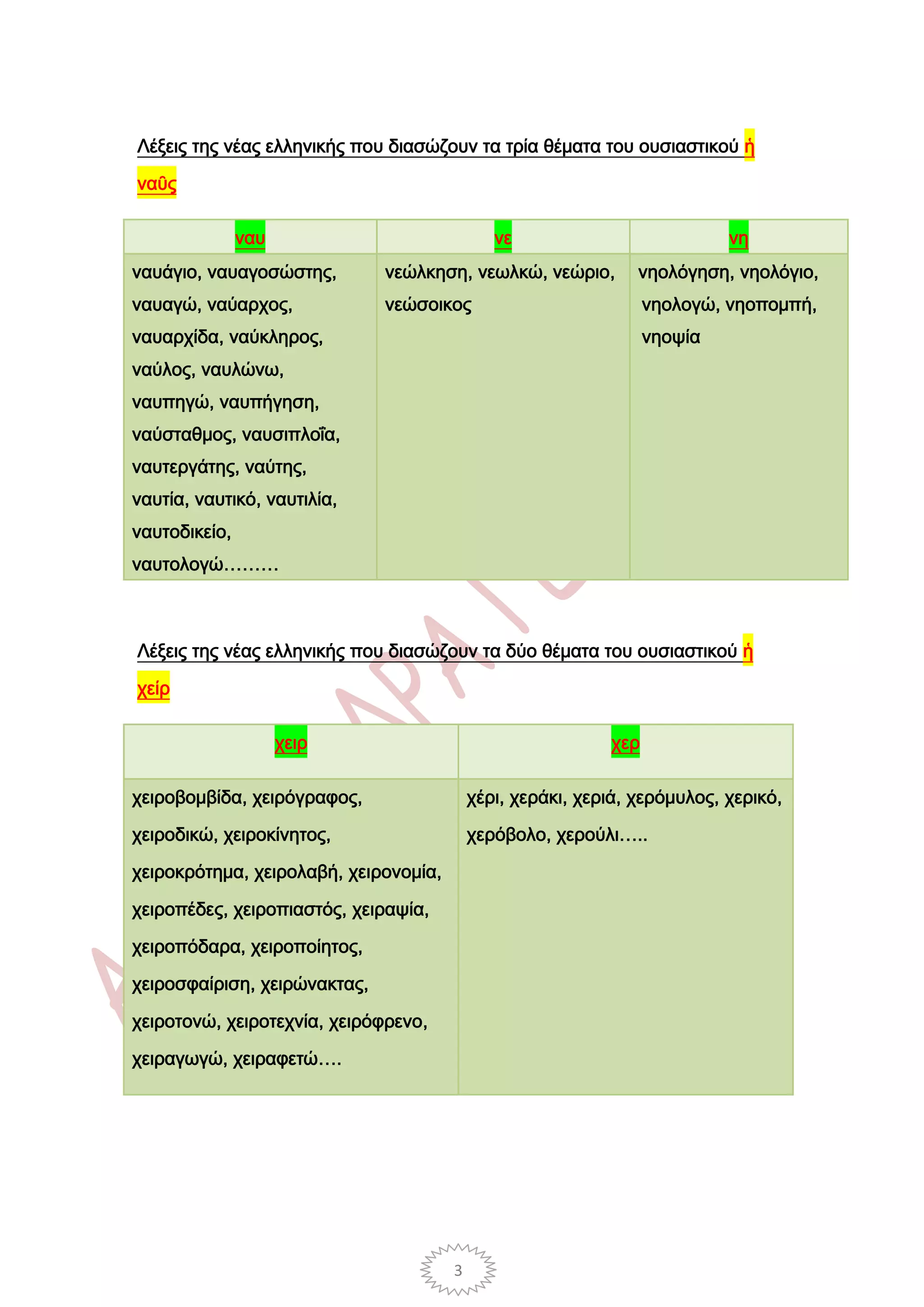 Λέξεις της νέας ελληνικής που διασώζουν τα τρία θέματα του ουσιαστικού ἡ ναῦς

| ναυ | νε | νη |
|---|---|---|
| ναυάγιο, ναυαγοσώστης, ναυαγώ, ναύαρχος, ναυαρχίδα, ναύκληρος, ναύλος, ναυλώνω, ναυπηγώ, ναυπήγηση, ναύσταθμος, ναυσιπλοΐα, ναυτεργάτης, ναύτης, ναυτία, ναυτικό, ναυτιλία, ναυτοδικείο, ναυτολογώ……… | νεώλκηση, νεωλκώ, νεώριο, νεώσοικος | νηολόγηση, νηολόγιο, νηολογώ, νηοπομπή, νηοψία |

Λέξεις της νέας ελληνικής που διασώζουν τα δύο θέματα του ουσιαστικού ἡ χείρ

| χειρ | χερ |
|---|---|
| χειροβομβίδα, χειρόγραφος, χειροδικώ, χειροκίνητος, χειροκρότημα, χειρολαβή, χειρονομία, χειροπέδες, χειροπιαστός, χειραψία, χειροπόδαρα, χειροποίητος, χειροσφαίριση, χειρώνακτας, χειροτονώ, χειροτεχνία, χειρόφρενο, χειραγωγώ, χειραφετώ…. | χέρι, χεράκι, χεριά, χερόμυλος, χερικό, χερόβολο, χερούλι….. |

3